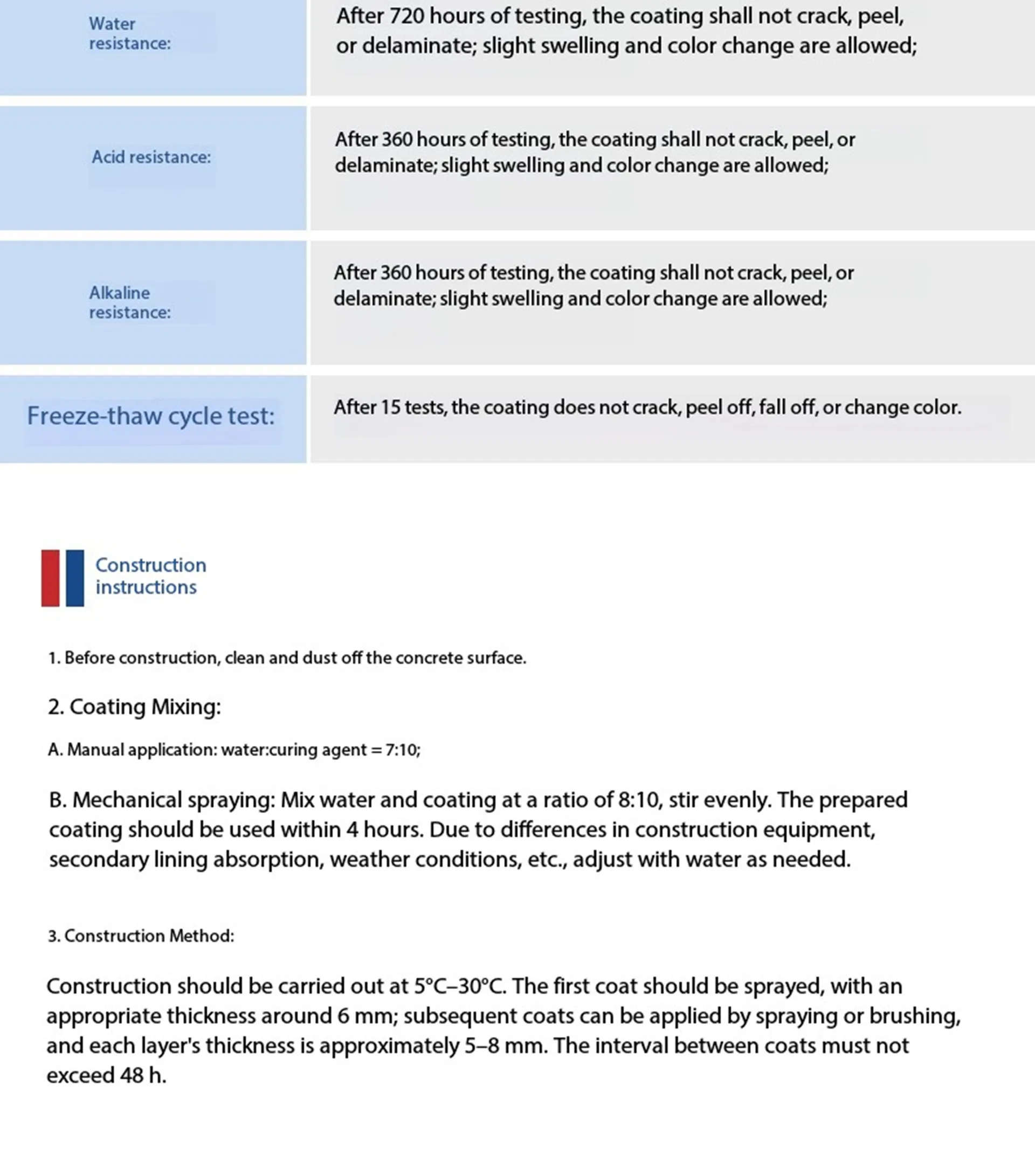 | | |
|---|---|
| Water resistance: | After 720 hours of testing, the coating shall not crack, peel, or delaminate; slight swelling and color change are allowed; |
| Acid resistance: | After 360 hours of testing, the coating shall not crack, peel, or delaminate; slight swelling and color change are allowed; |
| Alkaline resistance: | After 360 hours of testing, the coating shall not crack, peel, or delaminate; slight swelling and color change are allowed; |
| Freeze-thaw cycle test: | After 15 tests, the coating does not crack, peel off, fall off, or change color. |

Construction instructions

1. Before construction, clean and dust off the concrete surface.

2. Coating Mixing:

A. Manual application: water:curing agent = 7:10;

B. Mechanical spraying: Mix water and coating at a ratio of 8:10, stir evenly. The prepared coating should be used within 4 hours. Due to differences in construction equipment, secondary lining absorption, weather conditions, etc., adjust with water as needed.

3. Construction Method:

Construction should be carried out at 5°C–30°C. The first coat should be sprayed, with an appropriate thickness around 6 mm; subsequent coats can be applied by spraying or brushing, and each layer's thickness is approximately 5–8 mm. The interval between coats must not exceed 48 h.